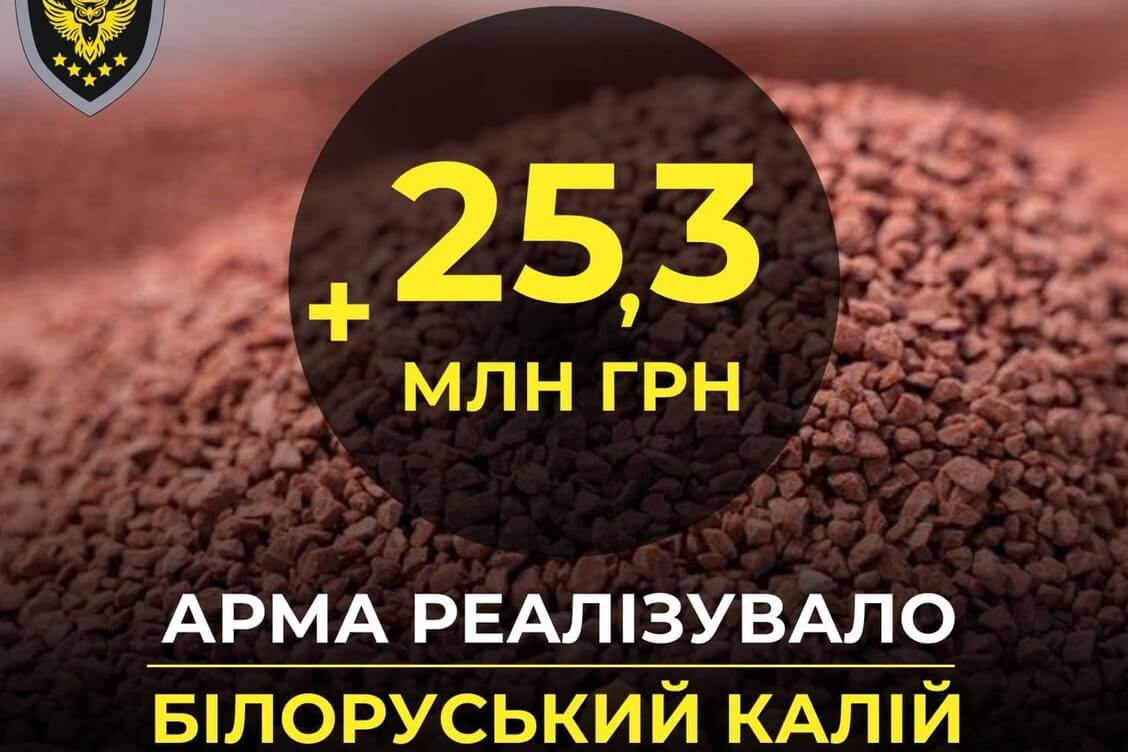 +25,3
МЛН ГРН

АРМА РЕАЛІЗУВАЛО
БІЛОРУСЬКИЙ КАЛІЙ